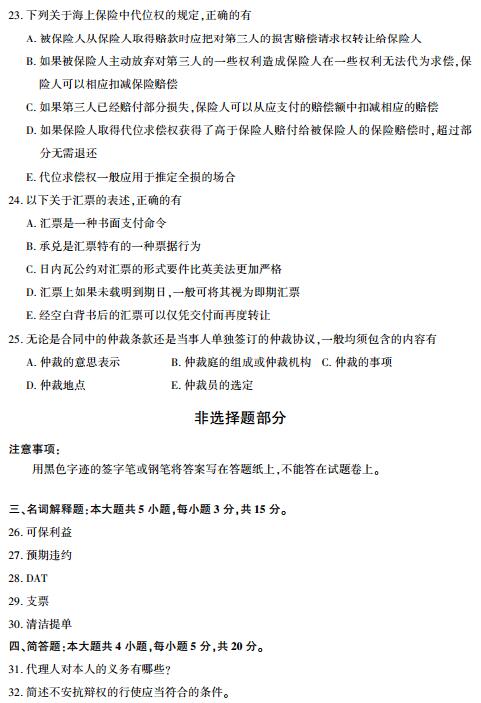 23. 下列关于海上保险中代位权的规定，正确的有

A. 被保险人从保险人取得赔款时应把对第三人的损害赔偿请求权转让给保险人

B. 如果被保险人主动放弃对第三人的一些权利造成保险人在一些权利无法代为求偿，保险人可以相应扣减保险赔偿

C. 如果第三人已经赔付部分损失，保险人可以从应支付的赔偿额中扣减相应的赔偿

D. 如果保险人取得代位求偿权获得了高于保险人赔付给被保险人的保险赔偿时，超过部分无需退还

E. 代位求偿权一般应用于推定全损的场合

24. 以下关于汇票的表述，正确的有

A. 汇票是一种书面支付命令

B. 承兑是汇票特有的一种票据行为

C. 日内瓦公约对汇票的形式要件比英美法更加严格

D. 汇票上如果未载明到期日，一般可将其视为即期汇票

E. 经空白背书后的汇票可以仅凭交付而再度转让

25. 无论是合同中的仲裁条款还是当事人单独签订的仲裁协议，一般均须包含的内容有

A. 仲裁的意思表示　　B. 仲裁庭的组成或仲裁机构　C. 仲裁的事项

D. 仲裁地点　　E. 仲裁员的选定

非选择题部分

注意事项：

用黑色字迹的签字笔或钢笔将答案写在答题纸上，不能答在试题卷上。

三、名词解释题：本大题共 5 小题，每小题 3 分，共 15 分。

26. 可保利益

27. 预期违约

28. DAT

29. 支票

30. 清洁提单

四、简答题：本大题共 4 小题，每小题 5 分，共 20 分。

31. 代理人对本人的义务有哪些？

32. 简述不安抗辩权的行使应当符合的条件。